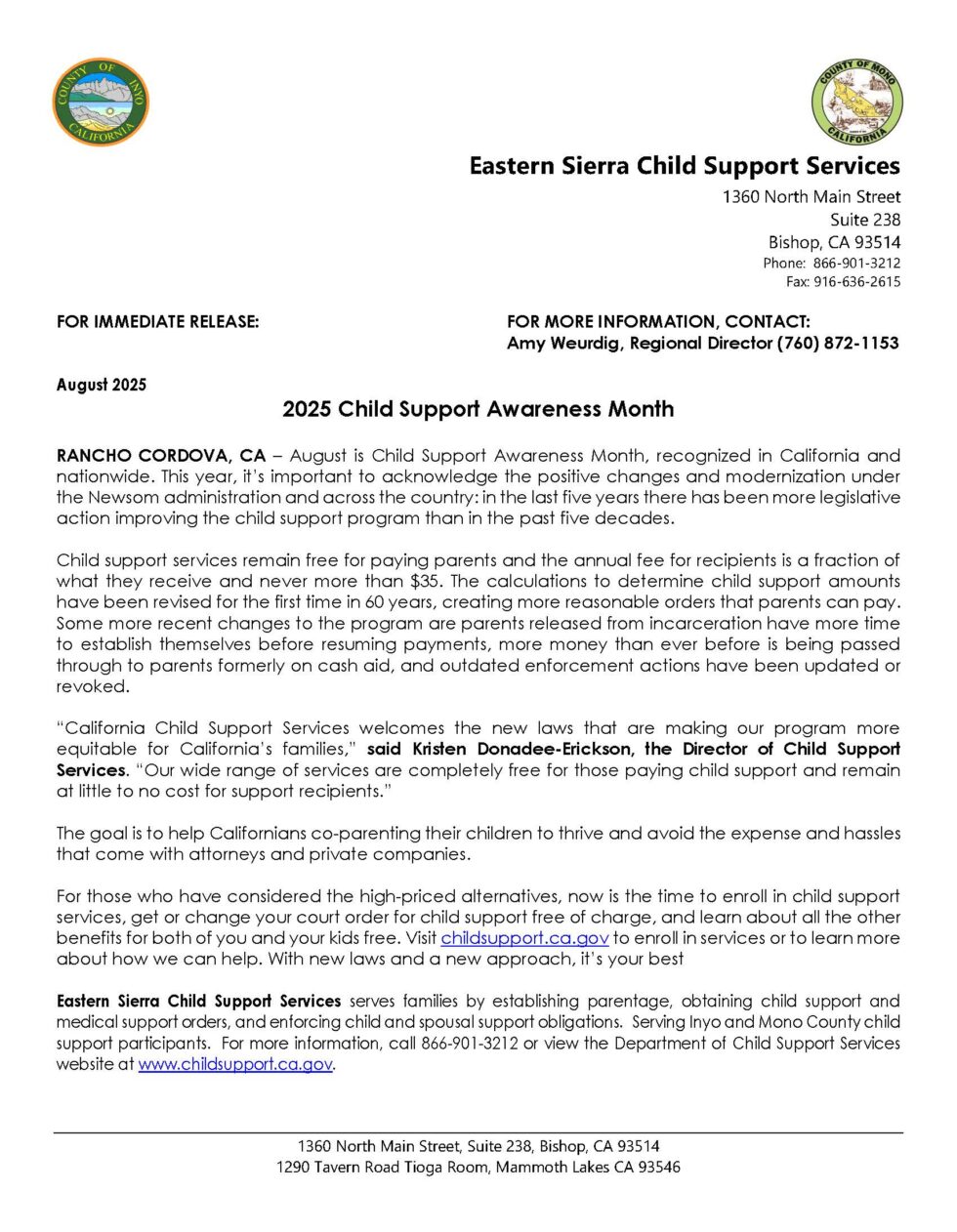 COUNTY OF INYO CALIFORNIA

COUNTY OF MONO CALIFORNIA

Eastern Sierra Child Support Services
1360 North Main Street
Suite 238
Bishop, CA 93514
Phone: 866-901-3212
Fax: 916-636-2615

FOR IMMEDIATE RELEASE:

FOR MORE INFORMATION, CONTACT:
Amy Weurdig, Regional Director (760) 872-1153

August 2025

2025 Child Support Awareness Month

RANCHO CORDOVA, CA – August is Child Support Awareness Month, recognized in California and nationwide. This year, it's important to acknowledge the positive changes and modernization under the Newsom administration and across the country: in the last five years there has been more legislative action improving the child support program than in the past five decades.

Child support services remain free for paying parents and the annual fee for recipients is a fraction of what they receive and never more than $35. The calculations to determine child support amounts have been revised for the first time in 60 years, creating more reasonable orders that parents can pay. Some more recent changes to the program are parents released from incarceration have more time to establish themselves before resuming payments, more money than ever before is being passed through to parents formerly on cash aid, and outdated enforcement actions have been updated or revoked.

"California Child Support Services welcomes the new laws that are making our program more equitable for California's families," said Kristen Donadee-Erickson, the Director of Child Support Services. "Our wide range of services are completely free for those paying child support and remain at little to no cost for support recipients."

The goal is to help Californians co-parenting their children to thrive and avoid the expense and hassles that come with attorneys and private companies.

For those who have considered the high-priced alternatives, now is the time to enroll in child support services, get or change your court order for child support free of charge, and learn about all the other benefits for both of you and your kids free. Visit childsupport.ca.gov to enroll in services or to learn more about how we can help. With new laws and a new approach, it's your best

Eastern Sierra Child Support Services serves families by establishing parentage, obtaining child support and medical support orders, and enforcing child and spousal support obligations. Serving Inyo and Mono County child support participants. For more information, call 866-901-3212 or view the Department of Child Support Services website at www.childsupport.ca.gov.

1360 North Main Street, Suite 238, Bishop, CA 93514
1290 Tavern Road Tioga Room, Mammoth Lakes CA 93546